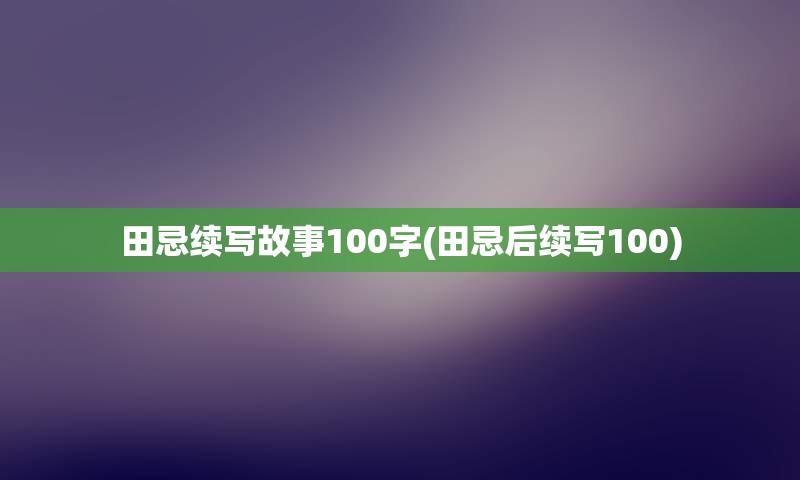 田忌续写故事100字(田忌后续写100)